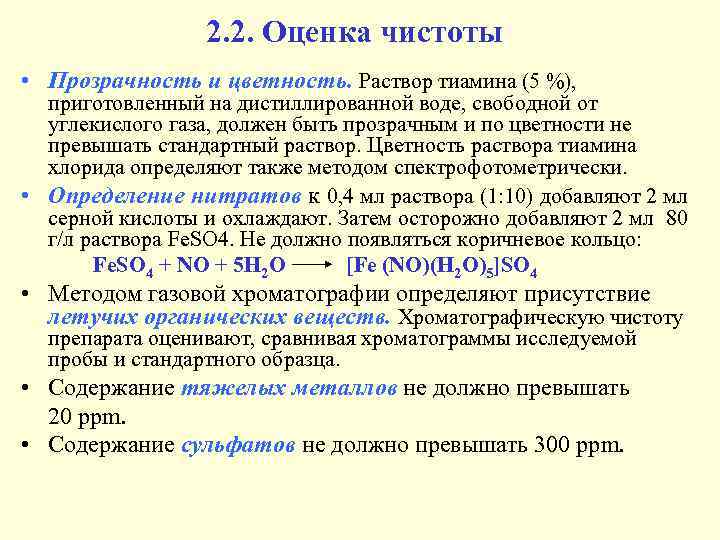 2.2. Оценка чистоты

• Прозрачность и цветность. Раствор тиамина (5 %), приготовленный на дистиллированной воде, свободной от углекислого газа, должен быть прозрачным и по цветности не превышать стандартный раствор. Цветность раствора тиамина хлорида определяют также методом спектрофотометрически.

• Определение нитратов к 0,4 мл раствора (1:10) добавляют 2 мл серной кислоты и охлаждают. Затем осторожно добавляют 2 мл 80 г/л раствора FeSO4. Не должно появляться коричневое кольцо:

$FeSO_4 + NO + 5H_2O \longrightarrow [Fe(NO)(H_2O)_5]SO_4$

• Методом газовой хроматографии определяют присутствие летучих органических веществ. Хроматографическую чистоту препарата оценивают, сравнивая хроматограммы исследуемой пробы и стандартного образца.

• Содержание тяжелых металлов не должно превышать 20 ppm.

• Содержание сульфатов не должно превышать 300 ppm.